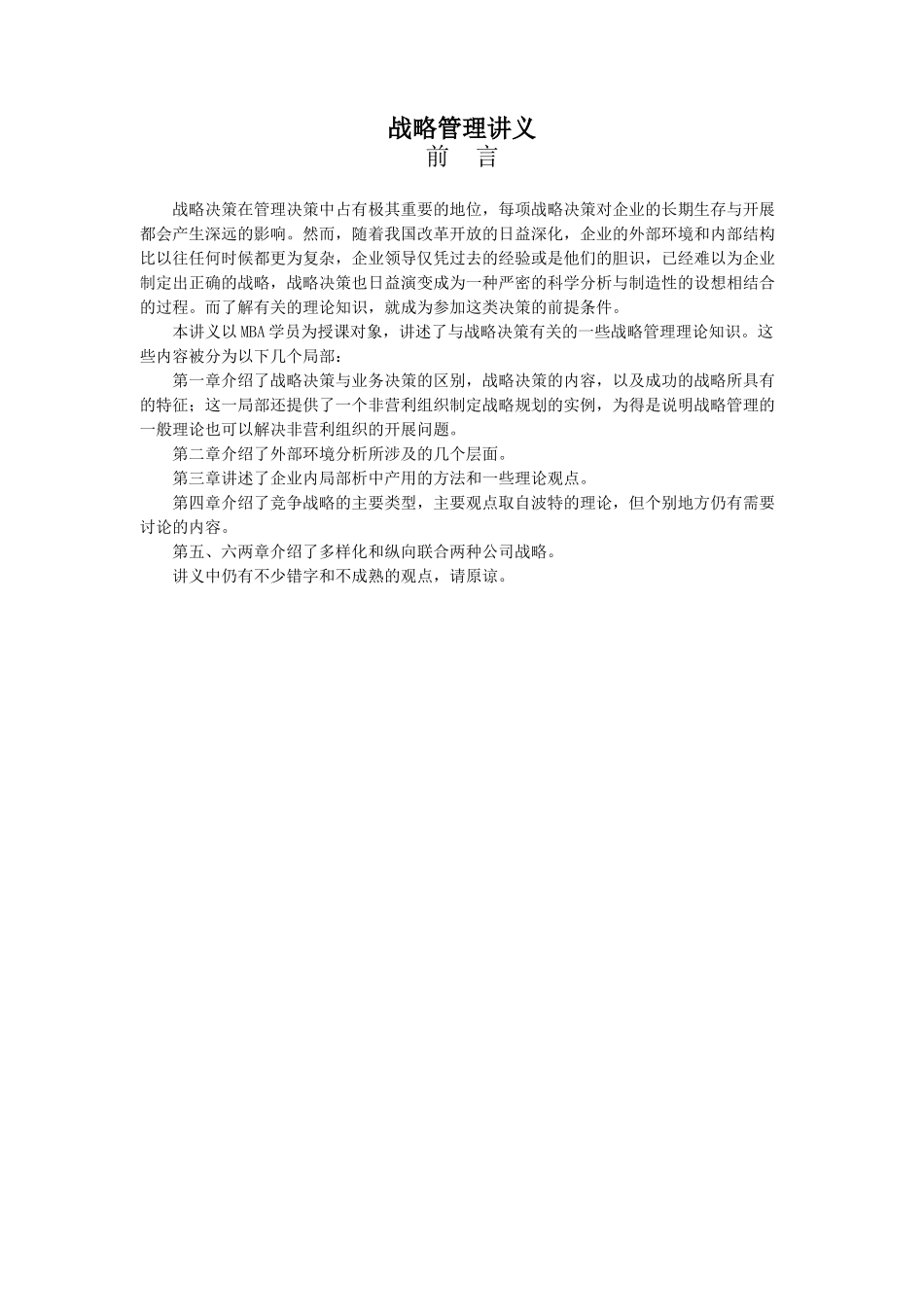 战略管理讲义
前 言

战略决策在管理决策中占有极其重要的地位，每项战略决策对企业的长期生存与开展都会产生深远的影响。然而，随着我国改革开放的日益深化，企业的外部环境和内部结构比以往任何时候都更为复杂，企业领导仅凭过去的经验或是他们的胆识，已经难以为企业制定出正确的战略，战略决策也日益演变成为一种严密的科学分析与制造性的设想相结合的过程。而了解有关的理论知识，就成为参加这类决策的前提条件。

本讲义以MBA学员为授课对象，讲述了与战略决策有关的一些战略管理理论知识。这些内容被分为以下几个局部：

第一章介绍了战略决策与业务决策的区别，战略决策的内容，以及成功的战略所具有的特征；这一局部还提供了一个非营利组织制定战略规划的实例，为得是说明战略管理的一般理论也可以解决非营利组织的开展问题。

第二章介绍了外部环境分析所涉及的几个层面。

第三章讲述了企业内局部析中产用的方法和一些理论观点。

第四章介绍了竞争战略的主要类型，主要观点取自波特的理论，但个别地方仍有需要讨论的内容。

第五、六两章介绍了多样化和纵向联合两种公司战略。

讲义中仍有不少错字和不成熟的观点，请原谅。